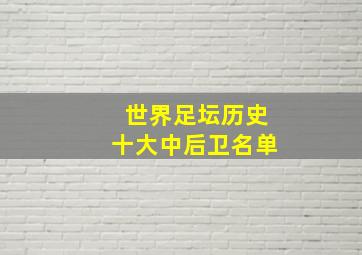 世界足坛历史
十大中后卫名单